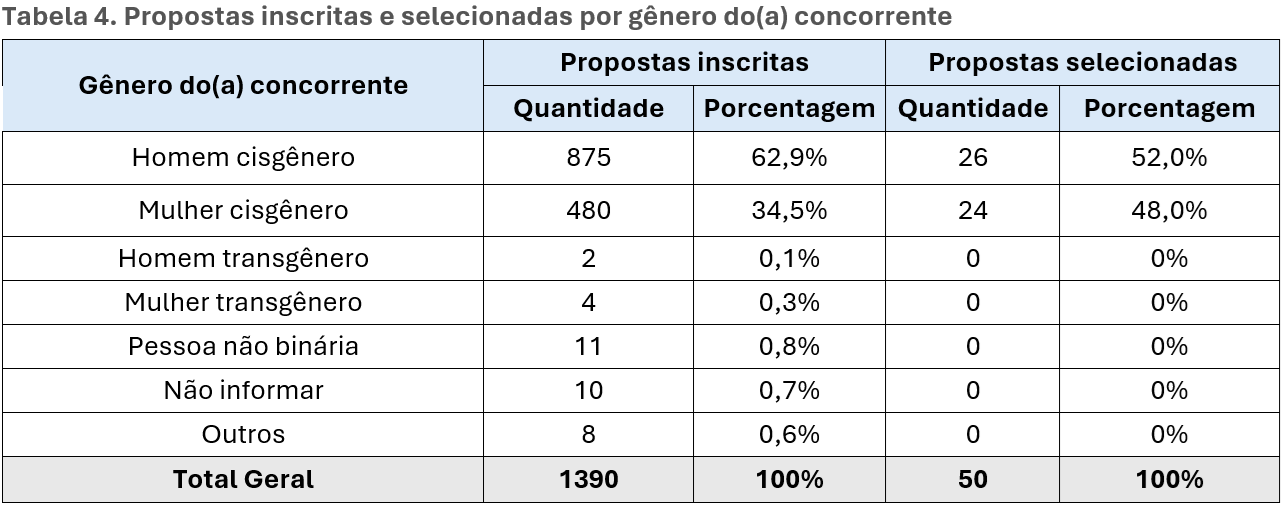 Tabela 4. Propostas inscritas e selecionadas por gênero do(a) concorrente

| Gênero do(a) concorrente | Propostas inscritas | | Propostas selecionadas | |
|---|---|---|---|---|
| | Quantidade | Porcentagem | Quantidade | Porcentagem |
| Homem cisgênero | 875 | 62,9% | 26 | 52,0% |
| Mulher cisgênero | 480 | 34,5% | 24 | 48,0% |
| Homem transgênero | 2 | 0,1% | 0 | 0% |
| Mulher transgênero | 4 | 0,3% | 0 | 0% |
| Pessoa não binária | 11 | 0,8% | 0 | 0% |
| Não informar | 10 | 0,7% | 0 | 0% |
| Outros | 8 | 0,6% | 0 | 0% |
| Total Geral | 1390 | 100% | 50 | 100% |